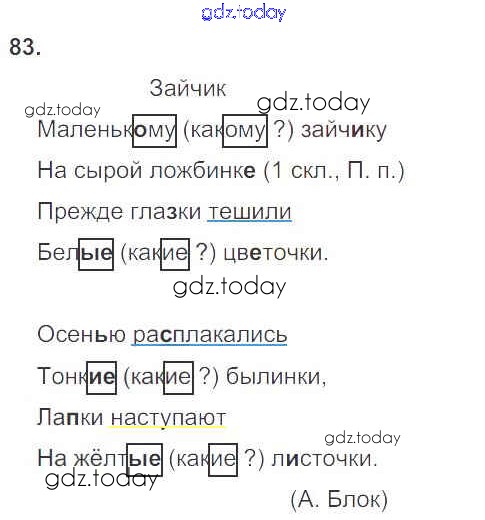 83.

Зайчик

Маленькому (какому ?) зайчику

На сырой ложбинке (1 скл., П. п.)

Прежде глазки тешили

Белые (какие ?) цветочки.

Осенью расплакались

Тонкие (какие ?) былинки,

Лапки наступают

На жёлтые (какие ?) листочки.

(А. Блок)

gdz.today